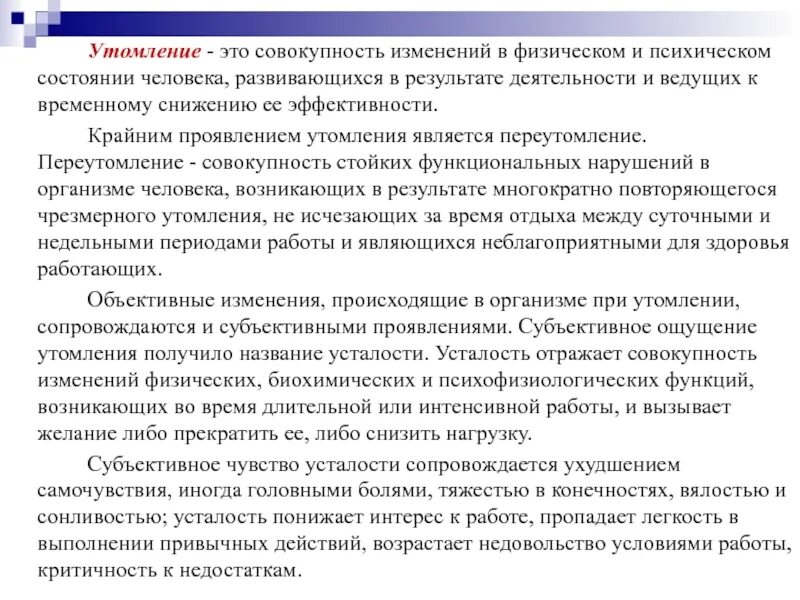 Утомление - это совокупность изменений в физическом и психическом состоянии человека, развивающихся в результате деятельности и ведущих к временному снижению ее эффективности.

Крайним проявлением утомления является переутомление. Переутомление - совокупность стойких функциональных нарушений в организме человека, возникающих в результате многократно повторяющегося чрезмерного утомления, не исчезающих за время отдыха между суточными и недельными периодами работы и являющихся неблагоприятными для здоровья работающих.

Объективные изменения, происходящие в организме при утомлении, сопровождаются и субъективными проявлениями. Субъективное ощущение утомления получило название усталости. Усталость отражает совокупность изменений физических, биохимических и психофизиологических функций, возникающих во время длительной или интенсивной работы, и вызывает желание либо прекратить ее, либо снизить нагрузку.

Субъективное чувство усталости сопровождается ухудшением самочувствия, иногда головными болями, тяжестью в конечностях, вялостью и сонливостью; усталость понижает интерес к работе, пропадает легкость в выполнении привычных действий, возрастает недовольство условиями работы, критичность к недостаткам.